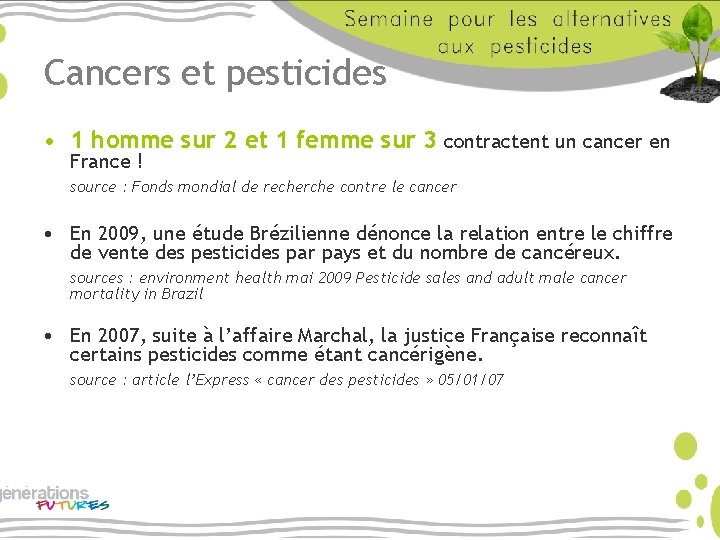 Semaine pour les alternatives aux pesticides

Cancers et pesticides

• 1 homme sur 2 et 1 femme sur 3 contractent un cancer en France !
source : Fonds mondial de recherche contre le cancer

• En 2009, une étude Brézilienne dénonce la relation entre le chiffre de vente des pesticides par pays et du nombre de cancéreux.
sources : environment health mai 2009 Pesticide sales and adult male cancer mortality in Brazil

• En 2007, suite à l'affaire Marchal, la justice Française reconnaît certains pesticides comme étant cancérigène.
source : article l'Express « cancer des pesticides » 05/01/07

générations FUTURES